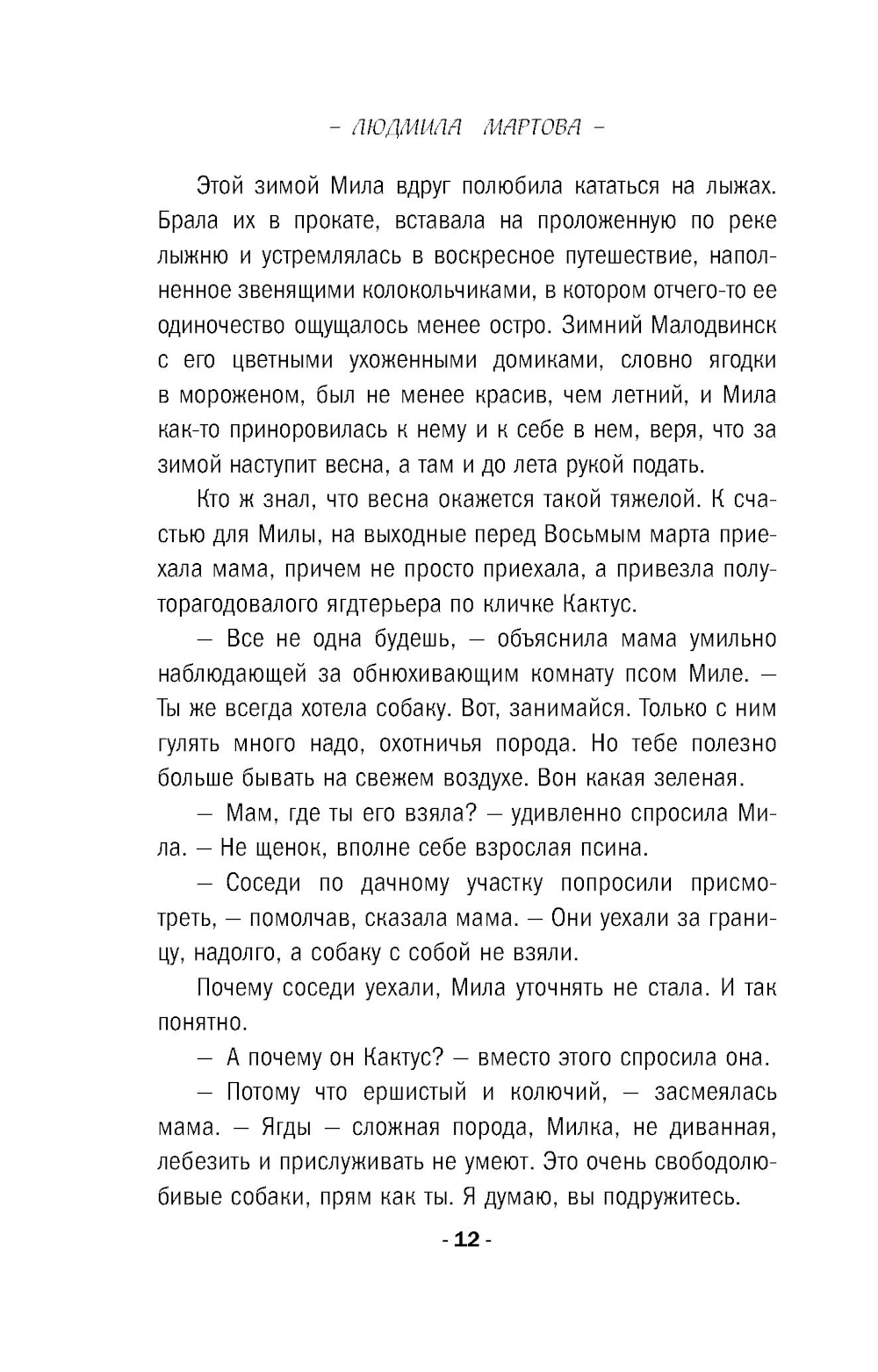 – ЛЮДМИЛА МАРТОВА –

Этой зимой Мила вдруг полюбила кататься на лыжах. Брала их в прокате, вставала на проложенную по реке лыжню и устремлялась в воскресное путешествие, наполненное звенящими колокольчиками, в котором отчего-то ее одиночество ощущалось менее остро. Зимний Малодвинск с его цветными ухоженными домиками, словно ягодки в мороженом, был не менее красив, чем летний, и Мила как-то приноровилась к нему и к себе в нем, веря, что за зимой наступит весна, а там и до лета рукой подать.

Кто ж знал, что весна окажется такой тяжелой. К счастью для Милы, на выходные перед Восьмым марта приехала мама, причем не просто приехала, а привезла полуторагодовалого ягдтерьера по кличке Кактус.

— Все не одна будешь, — объяснила мама умильно наблюдающей за обнюхивающим комнату псом Миле. — Ты же всегда хотела собаку. Вот, занимайся. Только с ним гулять много надо, охотничья порода. Но тебе полезно больше бывать на свежем воздухе. Вон какая зеленая.

— Мам, где ты его взяла? — удивленно спросила Мила. — Не щенок, вполне себе взрослая псина.

— Соседи по дачному участку попросили присмотреть, — помолчав, сказала мама. — Они уехали за границу, надолго, а собаку с собой не взяли.

Почему соседи уехали, Мила уточнять не стала. И так понятно.

— А почему он Кактус? — вместо этого спросила она.

— Потому что ершистый и колючий, — засмеялась мама. — Ягды — сложная порода, Милка, не диванная, лебезить и прислуживать не умеют. Это очень свободолюбивые собаки, прям как ты. Я думаю, вы подружитесь.

- 12 -